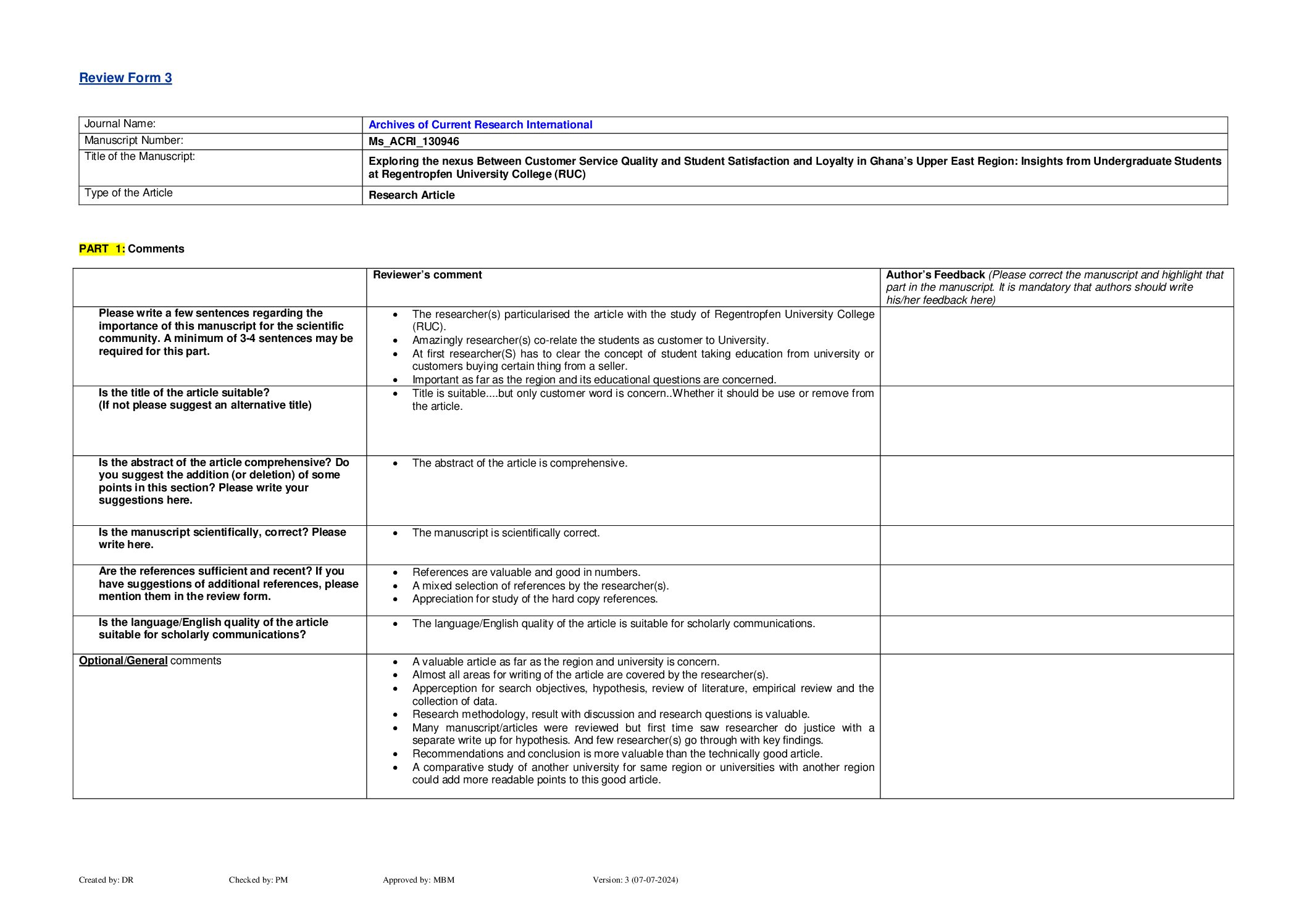 Review Form 3

| Journal Name: | Archives of Current Research International |
|---|---|
| Manuscript Number: | Ms_ACRI_130946 |
| Title of the Manuscript: | Exploring the nexus Between Customer Service Quality and Student Satisfaction and Loyalty in Ghana's Upper East Region: Insights from Undergraduate Students at Regentropfen University College (RUC) |
| Type of the Article | Research Article |

PART 1: Comments

| | Reviewer's comment | Author's Feedback (Please correct the manuscript and highlight that part in the manuscript. It is mandatory that authors should write his/her feedback here) |
|---|---|---|
| Please write a few sentences regarding the importance of this manuscript for the scientific community. A minimum of 3-4 sentences may be required for this part. | • The researcher(s) particularised the article with the study of Regentropfen University College (RUC). • Amazingly researcher(s) co-relate the students as customer to University. • At first researcher(S) has to clear the concept of student taking education from university or customers buying certain thing from a seller. • Important as far as the region and its educational questions are concerned. | |
| Is the title of the article suitable? (If not please suggest an alternative title) | • Title is suitable....but only customer word is concern..Whether it should be use or remove from the article. | |
| Is the abstract of the article comprehensive? Do you suggest the addition (or deletion) of some points in this section? Please write your suggestions here. | • The abstract of the article is comprehensive. | |
| Is the manuscript scientifically, correct? Please write here. | • The manuscript is scientifically correct. | |
| Are the references sufficient and recent? If you have suggestions of additional references, please mention them in the review form. | • References are valuable and good in numbers. • A mixed selection of references by the researcher(s). • Appreciation for study of the hard copy references. | |
| Is the language/English quality of the article suitable for scholarly communications? | • The language/English quality of the article is suitable for scholarly communications. | |
| Optional/General comments | • A valuable article as far as the region and university is concern. • Almost all areas for writing of the article are covered by the researcher(s). • Apperception for search objectives, hypothesis, review of literature, empirical review and the collection of data. • Research methodology, result with discussion and research questions is valuable. • Many manuscript/articles were reviewed but first time saw researcher do justice with a separate write up for hypothesis. And few researcher(s) go through with key findings. • Recommendations and conclusion is more valuable than the technically good article. • A comparative study of another university for same region or universities with another region could add more readable points to this good article. | |

Created by: DR Checked by: PM Approved by: MBM Version: 3 (07-07-2024)